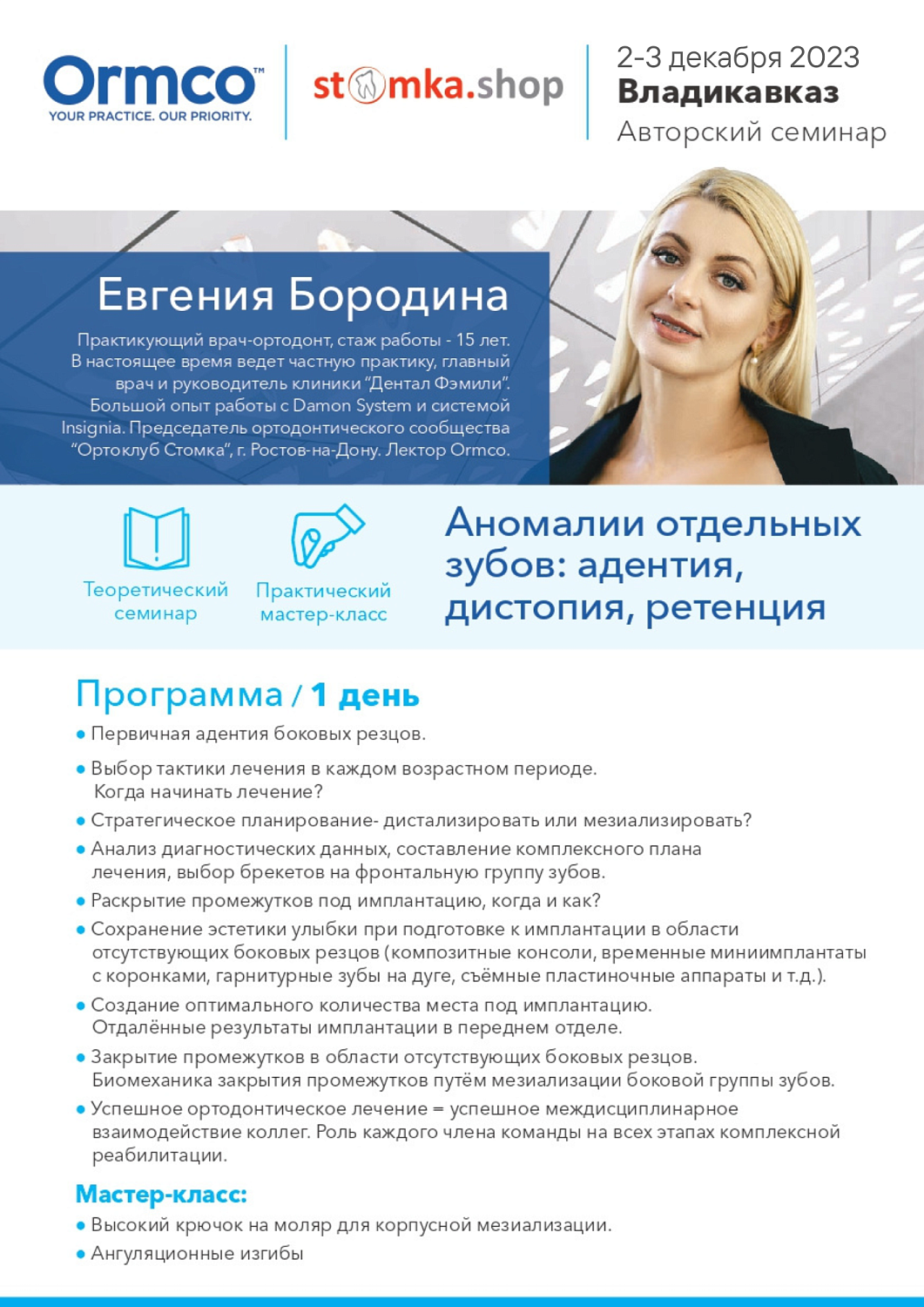 Ormco™
YOUR PRACTICE. OUR PRIORITY.

stomka.shop

2-3 декабря 2023
Владикавказ
Авторский семинар

Евгения Бородина

Практикующий врач-ортодонт, стаж работы - 15 лет. В настоящее время ведет частную практику, главный врач и руководитель клиники "Дентал Фэмили". Большой опыт работы с Damon System и системой Insignia. Председатель ортодонтического сообщества "Ортоклуб Стомка", г. Ростов-на-Дону. Лектор Ormco.

Теоретический семинар

Практический мастер-класс

Аномалии отдельных зубов: адентия, дистопия, ретенция

Программа / 1 день

• Первичная адентия боковых резцов.
• Выбор тактики лечения в каждом возрастном периоде. Когда начинать лечение?
• Стратегическое планирование- дистализировать или мезиализировать?
• Анализ диагностических данных, составление комплексного плана лечения, выбор брекетов на фронтальную группу зубов.
• Раскрытие промежутков под имплантацию, когда и как?
• Сохранение эстетики улыбки при подготовке к имплантации в области отсутствующих боковых резцов (композитные консоли, временные миниимплантаты с коронками, гарнитурные зубы на дуге, съёмные пластиночные аппараты и т.д.).
• Создание оптимального количества места под имплантацию. Отдалённые результаты имплантации в переднем отделе.
• Закрытие промежутков в области отсутствующих боковых резцов. Биомеханика закрытия промежутков путём мезиализации боковой группы зубов.
• Успешное ортодонтическое лечение = успешное междисциплинарное взаимодействие коллег. Роль каждого члена команды на всех этапах комплексной реабилитации.

Мастер-класс:
• Высокий крючок на моляр для корпусной мезиализации.
• Ангуляционные изгибы